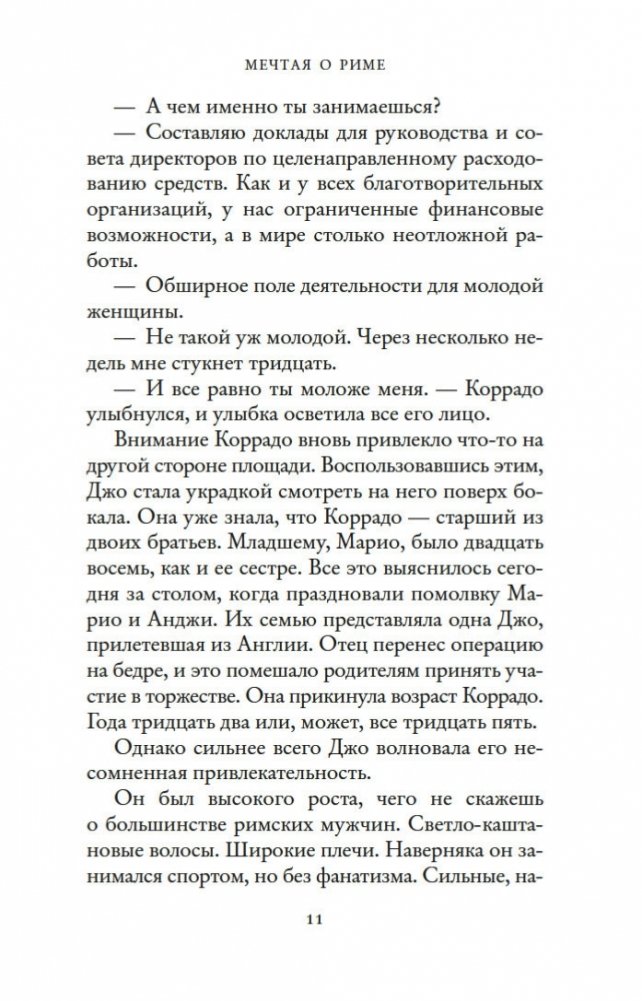 МЕЧТАЯ О РИМЕ

— А чем именно ты занимаешься?

— Составляю доклады для руководства и совета директоров по целенаправленному расходованию средств. Как и у всех благотворительных организаций, у нас ограниченные финансовые возможности, а в мире столько неотложной работы.

— Обширное поле деятельности для молодой женщины.

— Не такой уж молодой. Через несколько недель мне стукнет тридцать.

— И все равно ты моложе меня. — Коррадо улыбнулся, и улыбка осветила все его лицо.

Внимание Коррадо вновь привлекло что-то на другой стороне площади. Воспользовавшись этим, Джо стала украдкой смотреть на него поверх бокала. Она уже знала, что Коррадо — старший из двоих братьев. Младшему, Марио, было двадцать восемь, как и ее сестре. Все это выяснилось сегодня за столом, когда праздновали помолвку Марио и Анджи. Их семью представляла одна Джо, прилетевшая из Англии. Отец перенес операцию на бедре, и это помешало родителям принять участие в торжестве. Она прикинула возраст Коррадо. Года тридцать два или, может, все тридцать пять.

Однако сильнее всего Джо волновала его несомненная привлекательность.

Он был высокого роста, чего не скажешь о большинстве римских мужчин. Светло-каштановые волосы. Широкие плечи. Наверняка он занимался спортом, но без фанатизма. Сильные, на-

11